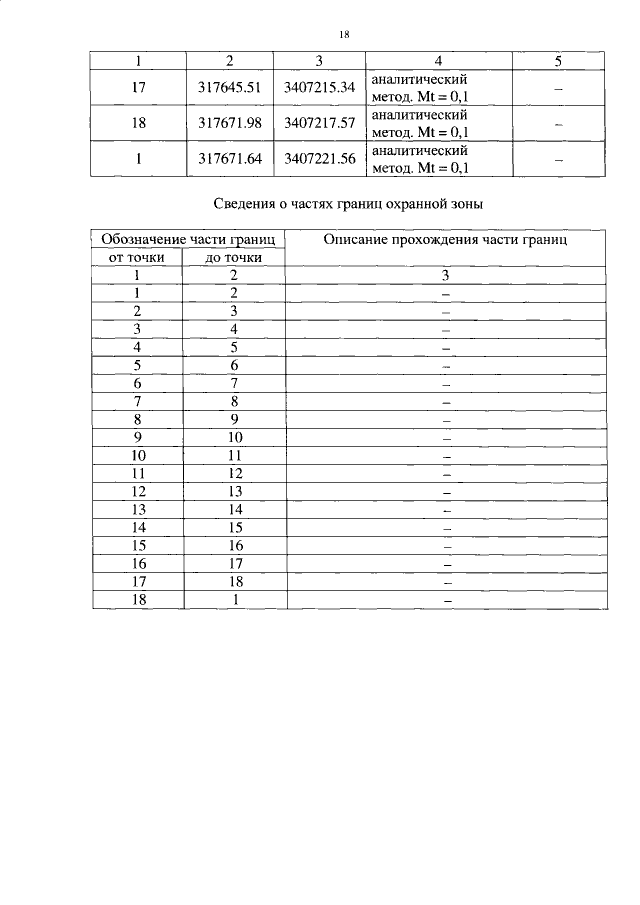 18

| 1 | 2 | 3 | 4 | 5 |
|---|---|---|---|---|
| 17 | 317645.51 | 3407215.34 | аналитический метод. Mt = 0,1 | – |
| 18 | 317671.98 | 3407217.57 | аналитический метод. Mt = 0,1 | – |
| 1 | 317671.64 | 3407221.56 | аналитический метод. Mt = 0,1 | – |

Сведения о частях границ охранной зоны

| Обозначение части границ | | Описание прохождения части границ |
|---|---|---|
| от точки | до точки | |
| 1 | 2 | 3 |
| 1 | 2 | – |
| 2 | 3 | – |
| 3 | 4 | – |
| 4 | 5 | – |
| 5 | 6 | – |
| 6 | 7 | – |
| 7 | 8 | – |
| 8 | 9 | – |
| 9 | 10 | – |
| 10 | 11 | – |
| 11 | 12 | – |
| 12 | 13 | – |
| 13 | 14 | – |
| 14 | 15 | – |
| 15 | 16 | – |
| 16 | 17 | – |
| 17 | 18 | – |
| 18 | 1 | – |